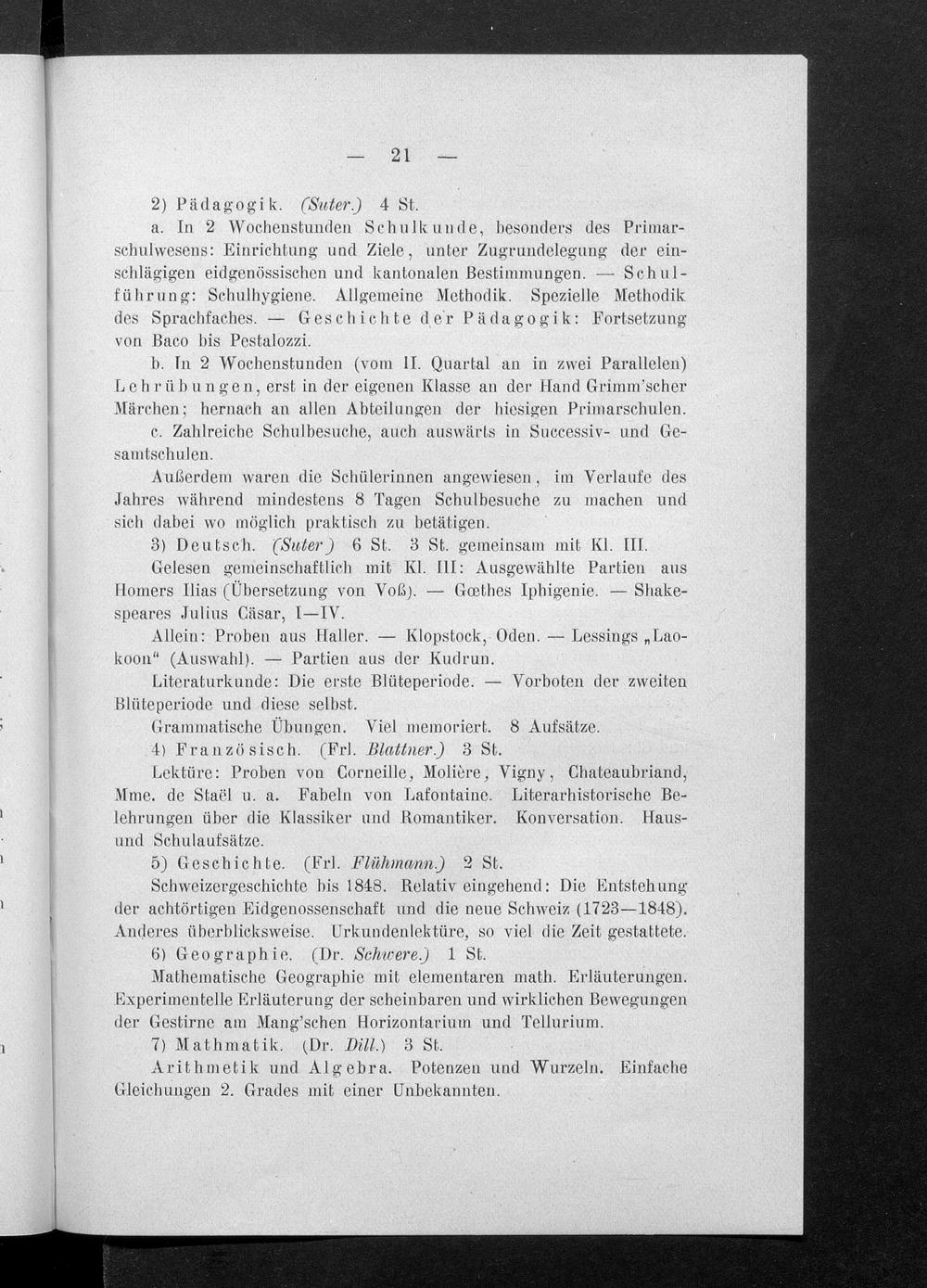 — 21 —

2) Pädagogik. (Suter.) 4 St.

a. In 2 Wochenstunden Schulkunde, besonders des Primarschulwesens: Einrichtung und Ziele, unter Zugrundelegung der einschlägigen eidgenössischen und kantonalen Bestimmungen. — Schulführung: Schulhygiene. Allgemeine Methodik. Spezielle Methodik des Sprachfaches. — Geschichte der Pädagogik: Fortsetzung von Baco bis Pestalozzi.

b. In 2 Wochenstunden (vom II. Quartal an in zwei Parallelen) Lehrübungen, erst in der eigenen Klasse an der Hand Grimm'scher Märchen; hernach an allen Abteilungen der hiesigen Primarschulen.

c. Zahlreiche Schulbesuche, auch auswärts in Successiv- und Gesamtschulen.

Außerdem waren die Schülerinnen angewiesen, im Verlaufe des Jahres während mindestens 8 Tagen Schulbesuche zu machen und sich dabei wo möglich praktisch zu betätigen.

3) Deutsch. (Suter) 6 St. 3 St. gemeinsam mit Kl. III.

Gelesen gemeinschaftlich mit Kl. III: Ausgewählte Partien aus Homers Ilias (Übersetzung von Voß). — Gœthes Iphigenie. — Shakespeares Julius Cäsar, I—IV.

Allein: Proben aus Haller. — Klopstock, Oden. — Lessings „Laokoon“ (Auswahl). — Partien aus der Kudrun.

Literaturkunde: Die erste Blüteperiode. — Vorboten der zweiten Blüteperiode und diese selbst.

Grammatische Übungen. Viel memoriert. 8 Aufsätze.

4) Französisch. (Frl. Blattner.) 3 St.

Lektüre: Proben von Corneille, Molière, Vigny, Chateaubriand, Mme. de Staël u. a. Fabeln von Lafontaine. Literarhistorische Belehrungen über die Klassiker und Romantiker. Konversation. Haus- und Schulaufsätze.

5) Geschichte. (Frl. Flühmann.) 2 St.

Schweizergeschichte bis 1848. Relativ eingehend: Die Entstehung der achtörtigen Eidgenossenschaft und die neue Schweiz (1723—1848). Anderes überblicksweise. Urkundenlektüre, so viel die Zeit gestattete.

6) Geographie. (Dr. Schwere.) 1 St.

Mathematische Geographie mit elementaren math. Erläuterungen. Experimentelle Erläuterung der scheinbaren und wirklichen Bewegungen der Gestirne am Mang'schen Horizontarium und Tellurium.

7) Mathmatik. (Dr. Dill.) 3 St.

Arithmetik und Algebra. Potenzen und Wurzeln. Einfache Gleichungen 2. Grades mit einer Unbekannten.